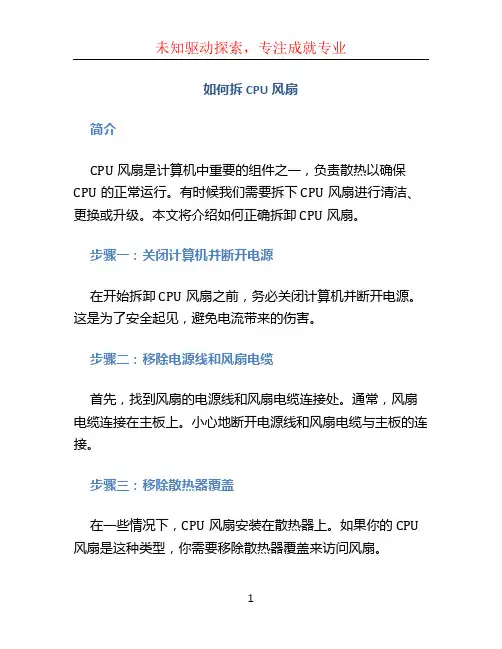 未知驱动探索，专注成就专业

如何拆 CPU 风扇

简介

CPU 风扇是计算机中重要的组件之一，负责散热以确保 CPU 的正常运行。有时候我们需要拆下 CPU 风扇进行清洁、更换或升级。本文将介绍如何正确拆卸 CPU 风扇。

步骤一：关闭计算机并断开电源

在开始拆卸 CPU 风扇之前，务必关闭计算机并断开电源。这是为了安全起见，避免电流带来的伤害。

步骤二：移除电源线和风扇电缆

首先，找到风扇的电源线和风扇电缆连接处。通常，风扇电缆连接在主板上。小心地断开电源线和风扇电缆与主板的连接。

步骤三：移除散热器覆盖

在一些情况下，CPU 风扇安装在散热器上。如果你的 CPU 风扇是这种类型，你需要移除散热器覆盖来访问风扇。

1